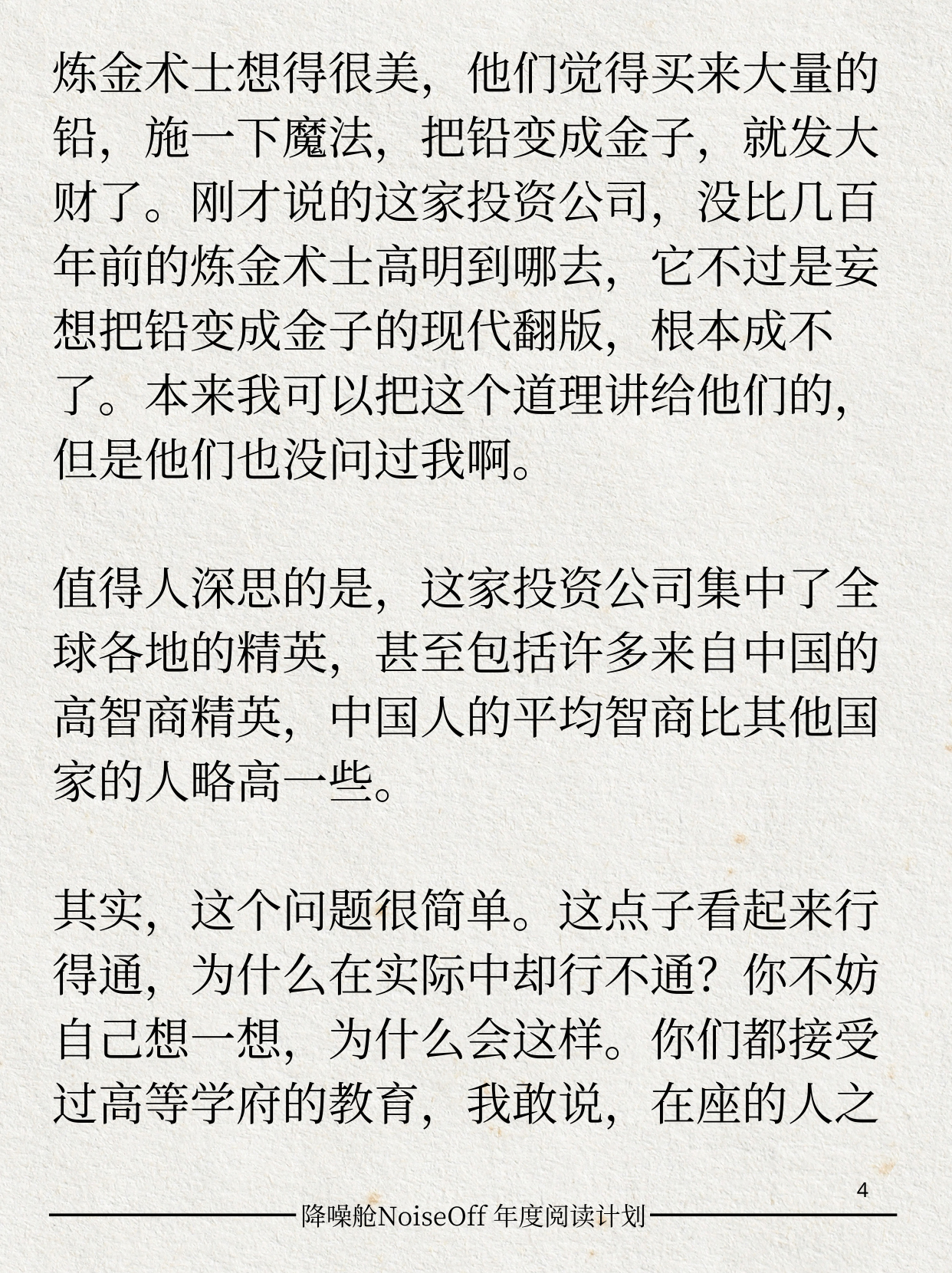 炼金术士想得很美，他们觉得买来大量的铅，施一下魔法，把铅变成金子，就发大财了。刚才说的这家投资公司，没比几百年前的炼金术士高明到哪去，它不过是妄想把铅变成金子的现代翻版，根本成不了。本来我可以把这个道理讲给他们的，但是他们也没问过我啊。

值得人深思的是，这家投资公司集中了全球各地的精英，甚至包括许多来自中国的高智商精英，中国人的平均智商比其他国家的人略高一些。

其实，这个问题很简单。这点子看起来行得通，为什么在实际中却行不通？你不妨自己想一想，为什么会这样。你们都接受过高等学府的教育，我敢说，在座的人之

4

降噪舱NoiseOff 年度阅读计划